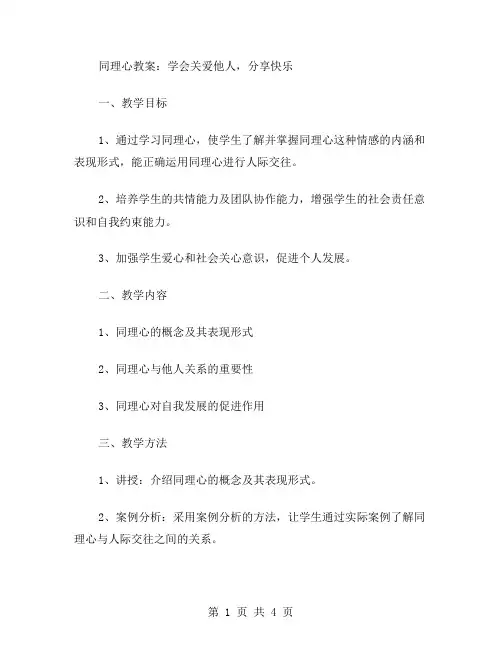 同理心教案：学会关爱他人，分享快乐

一、教学目标

1、通过学习同理心，使学生了解并掌握同理心这种情感的内涵和表现形式，能正确运用同理心进行人际交往。

2、培养学生的共情能力及团队协作能力，增强学生的社会责任意识和自我约束能力。

3、加强学生爱心和社会关心意识，促进个人发展。

二、教学内容

1、同理心的概念及其表现形式

2、同理心与他人关系的重要性

3、同理心对自我发展的促进作用

三、教学方法

1、讲授：介绍同理心的概念及其表现形式。

2、案例分析：采用案例分析的方法，让学生通过实际案例了解同理心与人际交往之间的关系。

第 1 页 共 4 页